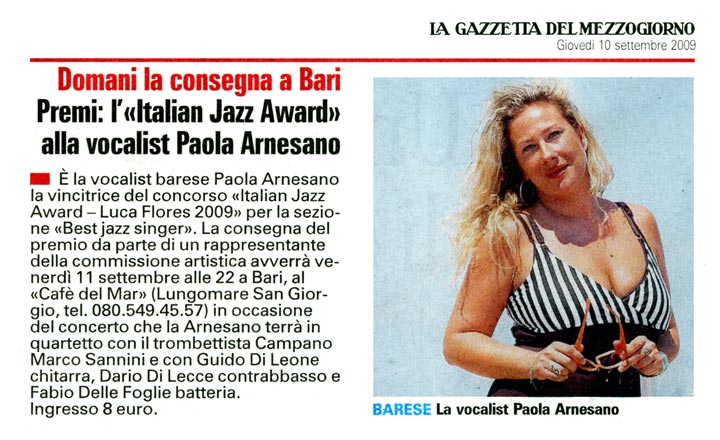 LA GAZZETTA DEL MEZZOGIORNO
Giovedì 10 settembre 2009

Domani la consegna a Bari

Premi: l'«Italian Jazz Award» alla vocalist Paola Arnesano

È la vocalist barese Paola Arnesano la vincitrice del concorso «Italian Jazz Award – Luca Flores 2009» per la sezione «Best jazz singer». La consegna del premio da parte di un rappresentante della commissione artistica avverrà venerdì 11 settembre alle 22 a Bari, al «Cafè del Mar» (Lungomare San Giorgio, tel. 080.549.45.57) in occasione del concerto che la Arnesano terrà in quartetto con il trombettista Campano Marco Sannini e con Guido Di Leone chitarra, Dario Di Lecce contrabbasso e Fabio Delle Foglie batteria.
Ingresso 8 euro.

BARESE La vocalist Paola Arnesano